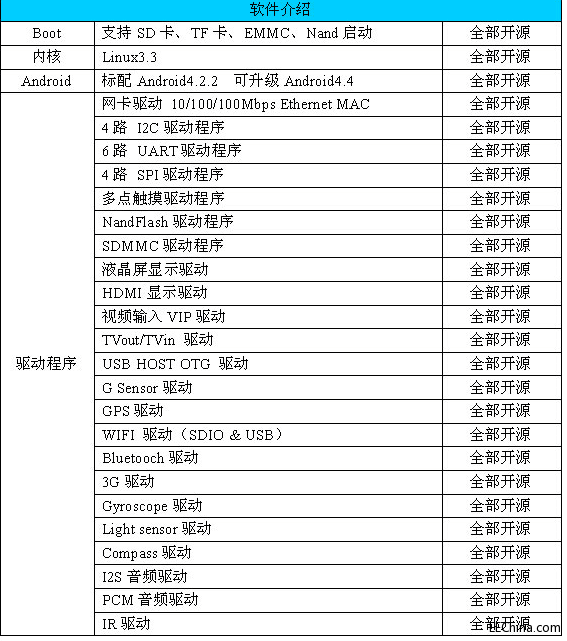 | 软件介绍 | | |
|---|---|---|
| Boot | 支持 SD 卡、TF 卡、EMMC、Nand 启动 | 全部开源 |
| 内核 | Linux3.3 | 全部开源 |
| Android | 标配 Android4.2.2 可升级 Android4.4 | 全部开源 |
| 驱动程序 | 网卡驱动 10/100/100Mbps Ethernet MAC | 全部开源 |
| | 4 路 I2C 驱动程序 | 全部开源 |
| | 6 路 UART 驱动程序 | 全部开源 |
| | 4 路 SPI 驱动程序 | 全部开源 |
| | 多点触摸驱动程序 | 全部开源 |
| | NandFlash 驱动程序 | 全部开源 |
| | SDMMC 驱动程序 | 全部开源 |
| | 液晶屏显示驱动 | 全部开源 |
| | HDMI 显示驱动 | 全部开源 |
| | 视频输入 VIP 驱动 | 全部开源 |
| | TVout/TVin 驱动 | 全部开源 |
| | USB HOST OTG 驱动 | 全部开源 |
| | G Sensor 驱动 | 全部开源 |
| | GPS 驱动 | 全部开源 |
| | WIFI 驱动（SDIO & USB） | 全部开源 |
| | Bluetooch 驱动 | 全部开源 |
| | 3G 驱动 | 全部开源 |
| | Gyroscope 驱动 | 全部开源 |
| | Light sensor 驱动 | 全部开源 |
| | Compass 驱动 | 全部开源 |
| | I2S 音频驱动 | 全部开源 |
| | PCM 音频驱动 | 全部开源 |
| | IR 驱动 | 全部开源 |

EEChina.com